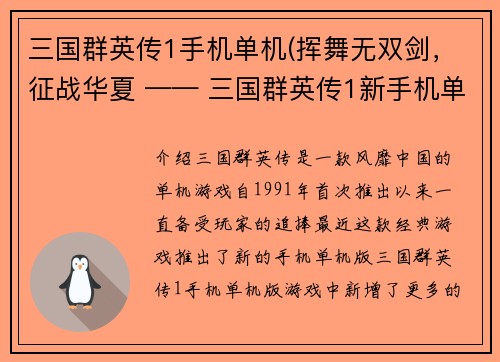 三国群英传1手机单机(挥舞无双剑，征战华夏 —— 三国群英传1新手机单

介绍三国群英传是一款风靡中国的单机游戏自1991年首次推出以来一直备受玩家的追捧最近这款经典游戏推出了新的手机单机版三国群英传1手机单机版游戏中新增了更多的